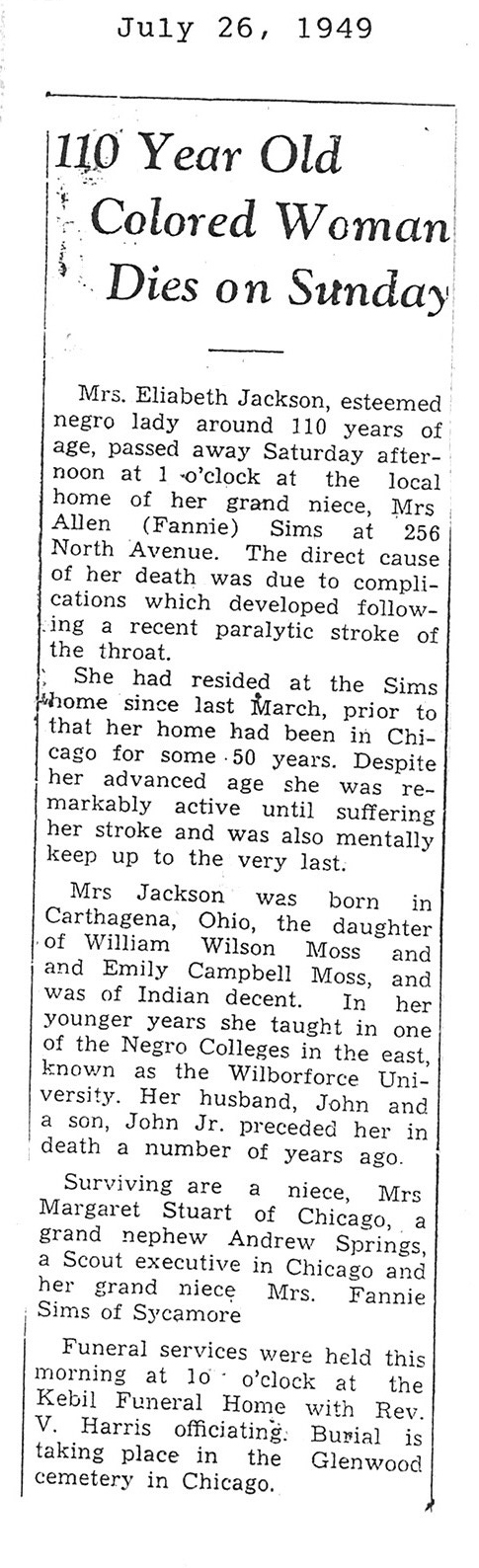 July 26, 1949

110 Year Old Colored Woman Dies on Sunday

Mrs. Eliabeth Jackson, esteemed negro lady around 110 years of age, passed away Saturday afternoon at 1 o'clock at the local home of her grand niece, Mrs Allen (Fannie) Sims at 256 North Avenue. The direct cause of her death was due to complications which developed following a recent paralytic stroke of the throat.

She had resided at the Sims home since last March, prior to that her home had been in Chicago for some 50 years. Despite her advanced age she was remarkably active until suffering her stroke and was also mentally keep up to the very last.

Mrs Jackson was born in Carthagena, Ohio, the daughter of William Wilson Moss and and Emily Campbell Moss, and was of Indian decent. In her younger years she taught in one of the Negro Colleges in the east, known as the Wilborforce University. Her husband, John and a son, John Jr. preceded her in death a number of years ago.

Surviving are a niece, Mrs Margaret Stuart of Chicago, a grand nephew Andrew Springs, a Scout executive in Chicago and her grand niece Mrs. Fannie Sims of Sycamore

Funeral services were held this morning at 10 o'clock at the Kebil Funeral Home with Rev. V. Harris officiating. Burial is taking place in the Glenwood cemetery in Chicago.